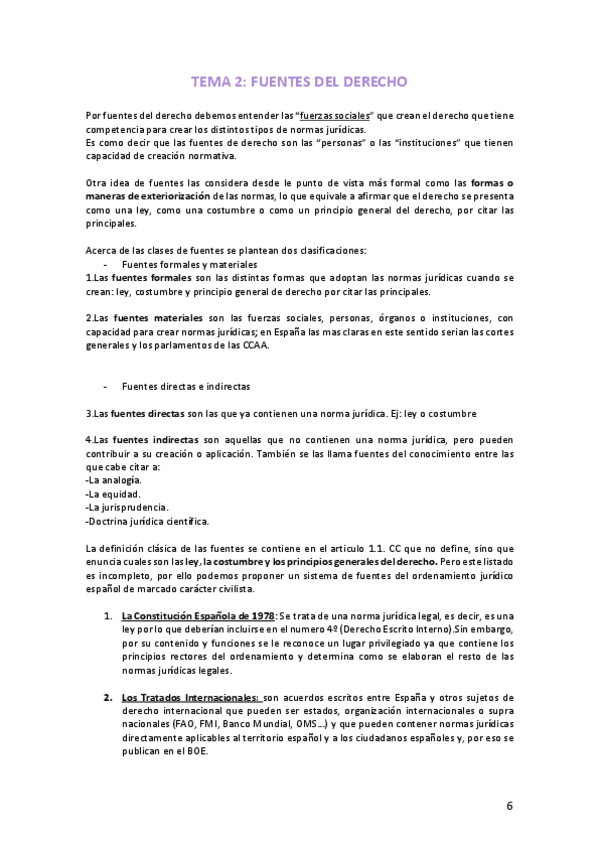 TEMA 2: FUENTES DEL DERECHO

Por fuentes del derecho debemos entender las "fuerzas sociales" que crean el derecho que tiene competencia para crear los distintos tipos de normas jurídicas.
Es como decir que las fuentes de derecho son las "personas" o las "instituciones" que tienen capacidad de creación normativa.

Otra idea de fuentes las considera desde le punto de vista más formal como las formas o maneras de exteriorización de las normas, lo que equivale a afirmar que el derecho se presenta como una ley, como una costumbre o como un principio general del derecho, por citar las principales.

Acerca de las clases de fuentes se plantean dos clasificaciones:
- Fuentes formales y materiales
1.Las fuentes formales son las distintas formas que adoptan las normas jurídicas cuando se crean: ley, costumbre y principio general de derecho por citar las principales.

2.Las fuentes materiales son las fuerzas sociales, personas, órganos o instituciones, con capacidad para crear normas jurídicas; en España las mas claras en este sentido serian las cortes generales y los parlamentos de las CCAA.

- Fuentes directas e indirectas

3.Las fuentes directas son las que ya contienen una norma jurídica. Ej: ley o costumbre

4.Las fuentes indirectas son aquellas que no contienen una norma jurídica, pero pueden contribuir a su creación o aplicación. También se las llama fuentes del conocimiento entre las que cabe citar a:
-La analogía.
-La equidad.
-La jurisprudencia.
-Doctrina jurídica científica.

La definición clásica de las fuentes se contiene en el articulo 1.1. CC que no define, sino que enuncia cuales son las ley, la costumbre y los principios generales del derecho. Pero este listado es incompleto, por ello podemos proponer un sistema de fuentes del ordenamiento jurídico español de marcado carácter civilista.

1. La Constitución Española de 1978: Se trata de una norma jurídica legal, es decir, es una ley por lo que deberían incluirse en el numero 4º (Derecho Escrito Interno).Sin embargo, por su contenido y funciones se le reconoce un lugar privilegiado ya que contiene los principios rectores del ordenamiento y determina como se elaboran el resto de las normas jurídicas legales.

2. Los Tratados Internacionales: son acuerdos escritos entre España y otros sujetos de derecho internacional que pueden ser estados, organización internacionales o supra nacionales (FAO, FMI, Banco Mundial, OMS...) y que pueden contener normas jurídicas directamente aplicables al territorio español y a los ciudadanos españoles y, por eso se publican en el BOE.

6